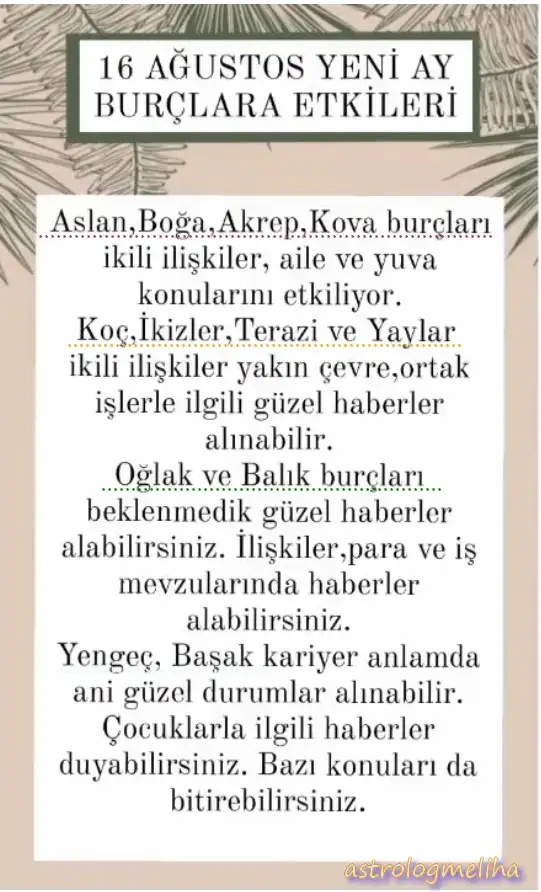 16 AĞUSTOS YENİ AY BURÇLARA ETKİLERİ

Aslan,Boğa,Akrep,Kova burçları ikili ilişkiler, aile ve yuva konularını etkiliyor.
Koç,İkizler,Terazi ve Yaylar ikili ilişkiler yakın çevre,ortak işlerle ilgili güzel haberler alınabilir.
Oğlak ve Balık burçları beklenmedik güzel haberler alabilirsiniz. İlişkiler,para ve iş mevzularında haberler alabilirsiniz.
Yengeç, Başak kariyer anlamda ani güzel durumlar alınabilir. Çocuklarla ilgili haberler duyabilirsiniz. Bazı konuları da bitirebilirsiniz.

astrologmeliha